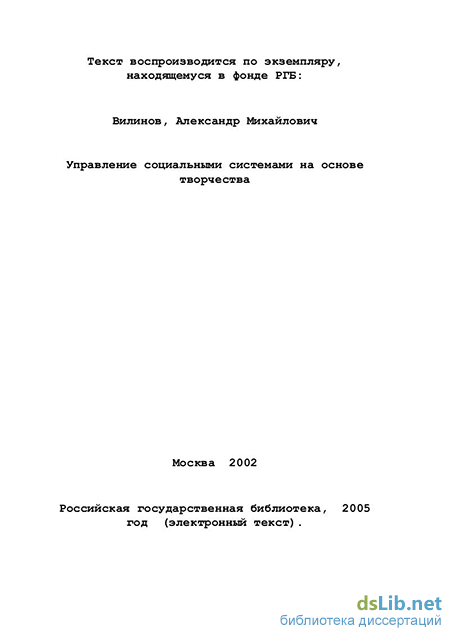 Текст воспроизводится по экземпляру, находящемуся в фонде РГБ:

Вилинов, Александр Михайлович

Управление социальными системами на основе творчества

Москва 2002

Российская государственная библиотека, 2005 год (электронный текст).

dsLib.net
библиотека диссертаций